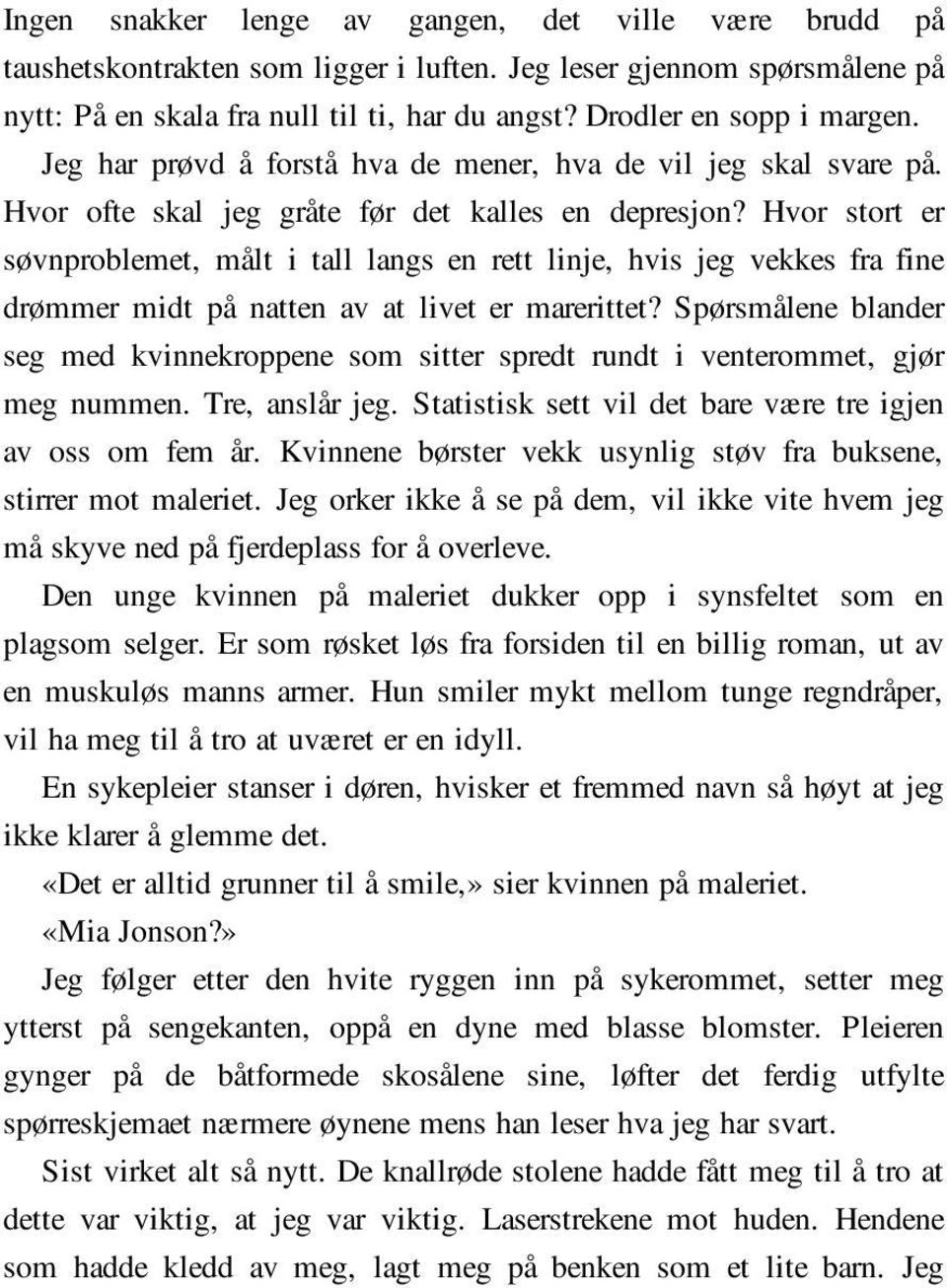 Ingen snakker lenge av gangen, det ville være brudd på taushetskontrakten som ligger i luften. Jeg leser gjennom spørsmålene på nytt: På en skala fra null til ti, har du angst? Drodler en sopp i margen.

Jeg har prøvd å forstå hva de mener, hva de vil jeg skal svare på. Hvor ofte skal jeg gråte før det kalles en depresjon? Hvor stort er søvnproblemet, målt i tall langs en rett linje, hvis jeg vekkes fra fine drømmer midt på natten av at livet er marerittet? Spørsmålene blander seg med kvinnekroppene som sitter spredt rundt i venterommet, gjør meg nummen. Tre, anslår jeg. Statistisk sett vil det bare være tre igjen av oss om fem år. Kvinnene børster vekk usynlig støv fra buksene, stirrer mot maleriet. Jeg orker ikke å se på dem, vil ikke vite hvem jeg må skyve ned på fjerdeplass for å overleve.

Den unge kvinnen på maleriet dukker opp i synsfeltet som en plagsom selger. Er som røsket løs fra forsiden til en billig roman, ut av en muskuløs manns armer. Hun smiler mykt mellom tunge regndråper, vil ha meg til å tro at uværet er en idyll.

En sykepleier stanser i døren, hvisker et fremmed navn så høyt at jeg ikke klarer å glemme det.

«Det er alltid grunner til å smile,» sier kvinnen på maleriet.

«Mia Jonson?»

Jeg følger etter den hvite ryggen inn på sykerommet, setter meg ytterst på sengekanten, oppå en dyne med blasse blomster. Pleieren gynger på de båtformede skosålene sine, løfter det ferdig utfylte spørreskjemaet nærmere øynene mens han leser hva jeg har svart.

Sist virket alt så nytt. De knallrøde stolene hadde fått meg til å tro at dette var viktig, at jeg var viktig. Laserstrekene mot huden. Hendene som hadde kledd av meg, lagt meg på benken som et lite barn. Jeg